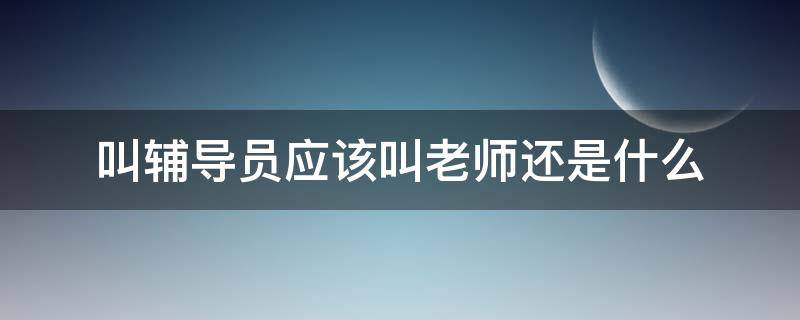 叫辅导员应该叫老师还是什么